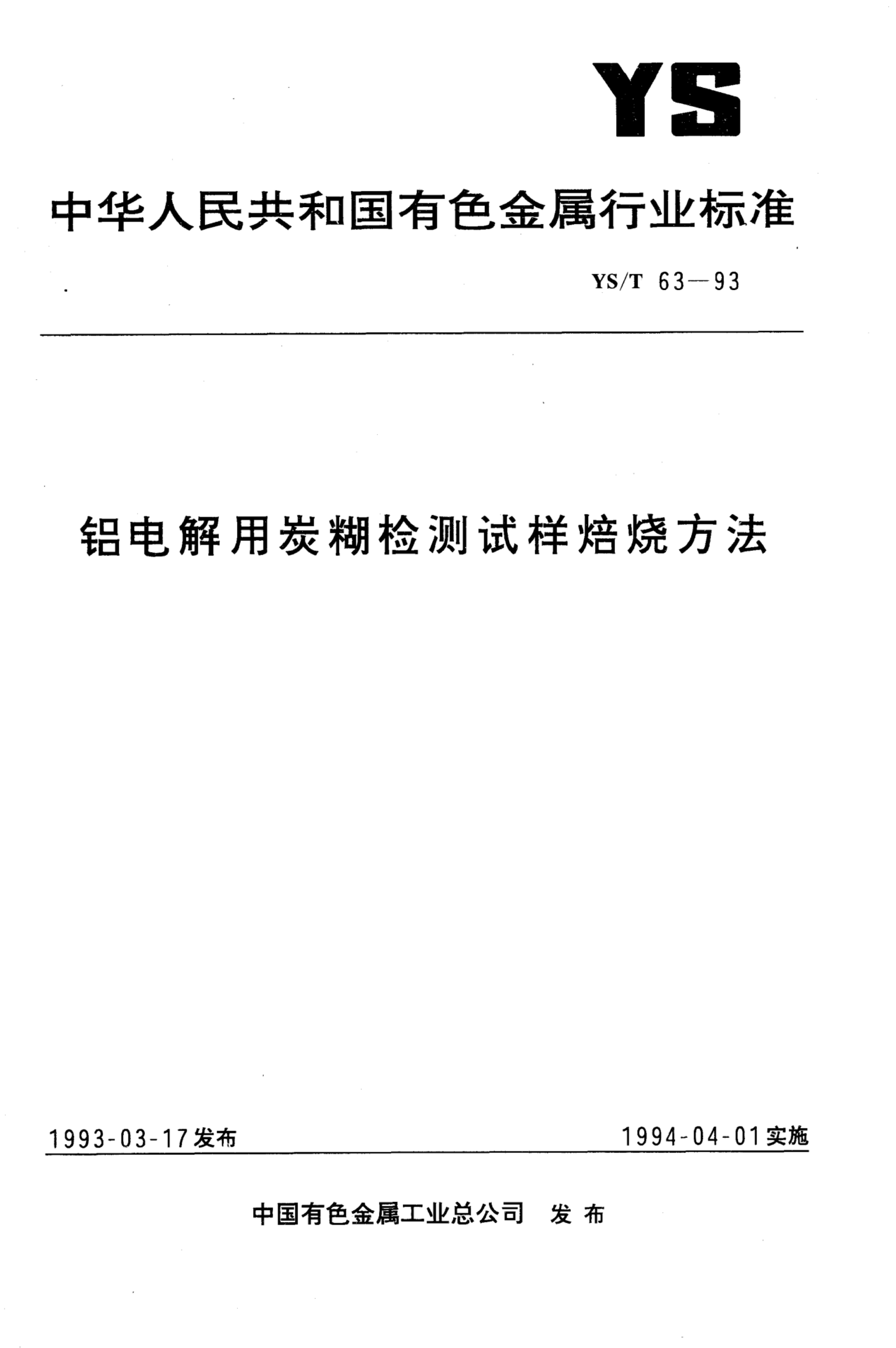 YS

中华人民共和国有色金属行业标准

YS/T 63—93

铝电解用炭糊检测试样焙烧方法

1993-03-17发布 1994-04-01实施

中国有色金属工业总公司 发布